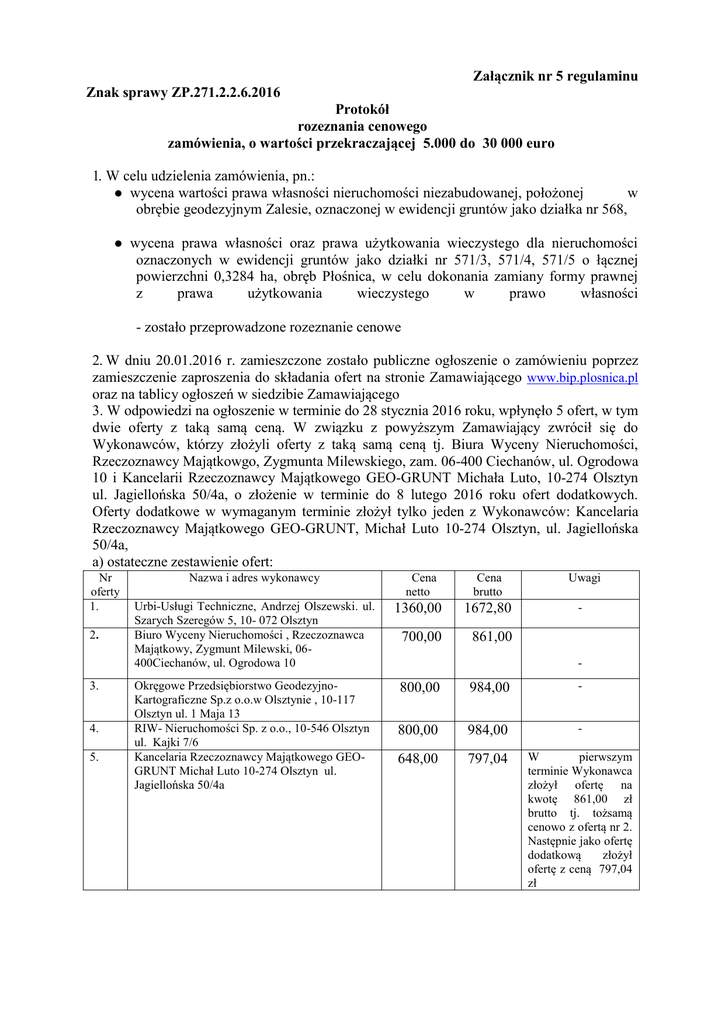 Załącznik nr 5 regulaminu

Znak sprawy ZP.271.2.2.6.2016

Protokół
rozeznania cenowego
zamówienia, o wartości przekraczającej 5.000 do 30 000 euro

1. W celu udzielenia zamówienia, pn.:
● wycena wartości prawa własności nieruchomości niezabudowanej, położonej w obrębie geodezyjnym Zalesie, oznaczonej w ewidencji gruntów jako działka nr 568,

● wycena prawa własności oraz prawa użytkowania wieczystego dla nieruchomości oznaczonych w ewidencji gruntów jako działki nr 571/3, 571/4, 571/5 o łącznej powierzchni 0,3284 ha, obręb Płośnica, w celu dokonania zamiany formy prawnej z prawa użytkowania wieczystego w prawo własności

- zostało przeprowadzone rozeznanie cenowe

2. W dniu 20.01.2016 r. zamieszczone zostało publiczne ogłoszenie o zamówieniu poprzez zamieszczenie zaproszenia do składania ofert na stronie Zamawiającego www.bip.plosnica.pl oraz na tablicy ogłoszeń w siedzibie Zamawiającego
3. W odpowiedzi na ogłoszenie w terminie do 28 stycznia 2016 roku, wpłynęło 5 ofert, w tym dwie oferty z taką samą ceną. W związku z powyższym Zamawiający zwrócił się do Wykonawców, którzy złożyli oferty z taką samą ceną tj. Biura Wyceny Nieruchomości, Rzeczoznawcy Majątkowgo, Zygmunta Milewskiego, zam. 06-400 Ciechanów, ul. Ogrodowa 10 i Kancelarii Rzeczoznawcy Majątkowego GEO-GRUNT Michała Luto, 10-274 Olsztyn ul. Jagiellońska 50/4a, o złożenie w terminie do 8 lutego 2016 roku ofert dodatkowych. Oferty dodatkowe w wymaganym terminie złożył tylko jeden z Wykonawców: Kancelaria Rzeczoznawcy Majątkowego GEO-GRUNT, Michał Luto 10-274 Olsztyn, ul. Jagiellońska 50/4a,
a) ostateczne zestawienie ofert:

| Nr oferty | Nazwa i adres wykonawcy | Cena netto | Cena brutto | Uwagi |
|---|---|---|---|---|
| 1. | Urbi-Usługi Techniczne, Andrzej Olszewski. ul. Szarych Szeregów 5, 10- 072 Olsztyn | 1360,00 | 1672,80 | - |
| 2. | Biuro Wyceny Nieruchomości , Rzeczoznawca Majątkowy, Zygmunt Milewski, 06-400Ciechanów, ul. Ogrodowa 10 | 700,00 | 861,00 | - |
| 3. | Okręgowe Przedsiębiorstwo Geodezyjno-Kartograficzne Sp.z o.o.w Olsztynie , 10-117 Olsztyn ul. 1 Maja 13 | 800,00 | 984,00 | - |
| 4. | RIW- Nieruchomości Sp. z o.o., 10-546 Olsztyn ul. Kajki 7/6 | 800,00 | 984,00 | - |
| 5. | Kancelaria Rzeczoznawcy Majątkowego GEO-GRUNT Michał Luto 10-274 Olsztyn ul. Jagiellońska 50/4a | 648,00 | 797,04 | W pierwszym terminie Wykonawca złożył ofertę na kwotę 861,00 zł brutto tj. tożsamą cenowo z ofertą nr 2. Następnie jako ofertę dodatkową złożył ofertę z ceną 797,04 zł |